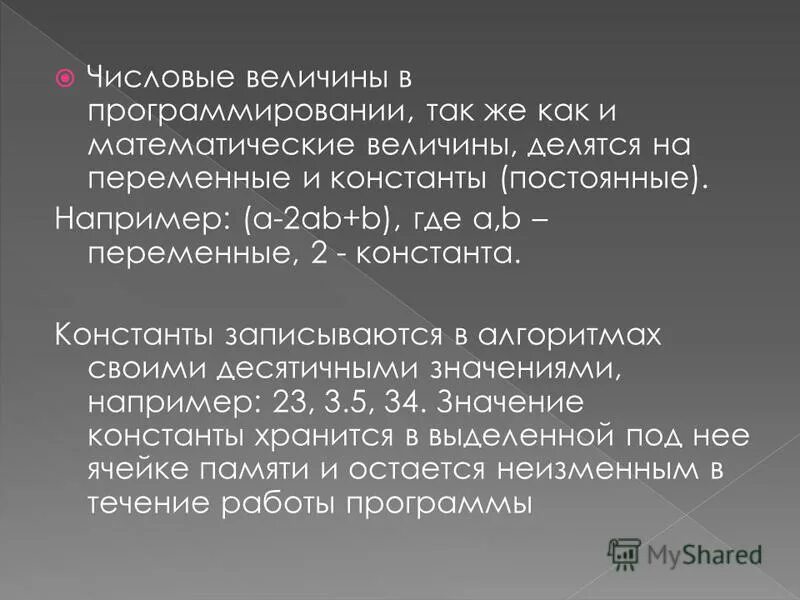 • Числовые величины в программировании, так же как и математические величины, делятся на переменные и константы (постоянные).

Например: (a-2ab+b), где a,b – переменные, 2 - константа.

Константы записываются в алгоритмах своими десятичными значениями, например: 23, 3.5, 34. Значение константы хранится в выделенной под нее ячейке памяти и остается неизменным в течение работы программы

MyShared